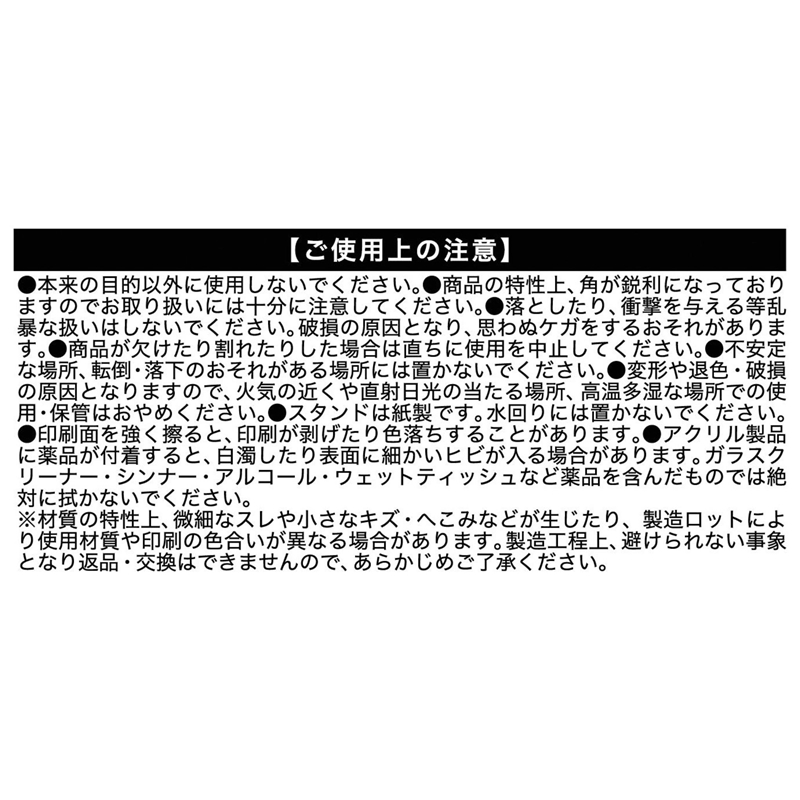 【ご使用上の注意】

●本来の目的以外に使用しないでください。●商品の特性上、角が鋭利になっておりますのでお取り扱いには十分に注意してください。●落としたり、衝撃を与える等乱暴な扱いはしないでください。破損の原因となり、思わぬケガをするおそれがあります。●商品が欠けたり割れたりした場合は直ちに使用を中止してください。●不安定な場所、転倒・落下のおそれがある場所には置かないでください。●変形や退色・破損の原因となりますので、火気の近くや直射日光の当たる場所、高温多湿な場所での使用・保管はおやめください。●スタンドは紙製です。水回りには置かないでください。●印刷面を強く擦ると、印刷が剥げたり色落ちすることがあります。●アクリル製品に薬品が付着すると、白濁したり表面に細かいヒビが入る場合があります。ガラスクリーナー・シンナー・アルコール・ウェットティッシュなど薬品を含んだものでは絶対に拭かないでください。
※材質の特性上、微細なスレや小さなキズ・へこみなどが生じたり、製造ロットにより使用材質や印刷の色合いが異なる場合があります。製造工程上、避けられない事象となり返品・交換はできませんので、あらかじめご了承ください。